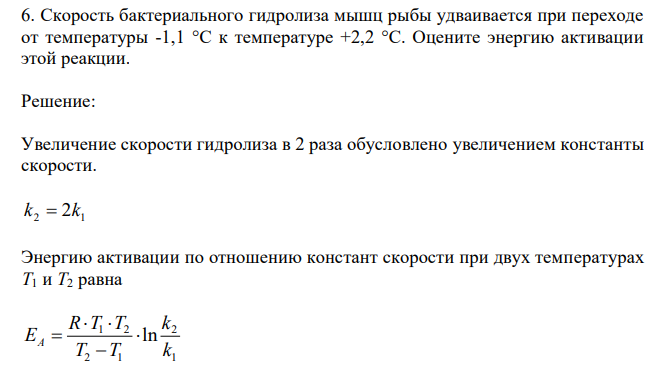 6. Скорость бактериального гидролиза мышц рыбы удваивается при переходе от температуры -1,1 °С к температуре +2,2 °С. Оцените энергию активации этой реакции.

Решение:

Увеличение скорости гидролиза в 2 раза обусловлено увеличением константы скорости.

$k_2 = 2k_1$

Энергию активации по отношению констант скорости при двух температурах $T_1$ и $T_2$ равна

$E_A = \frac{R \cdot T_1 \cdot T_2}{T_2 - T_1} \cdot \ln\frac{k_2}{k_1}$